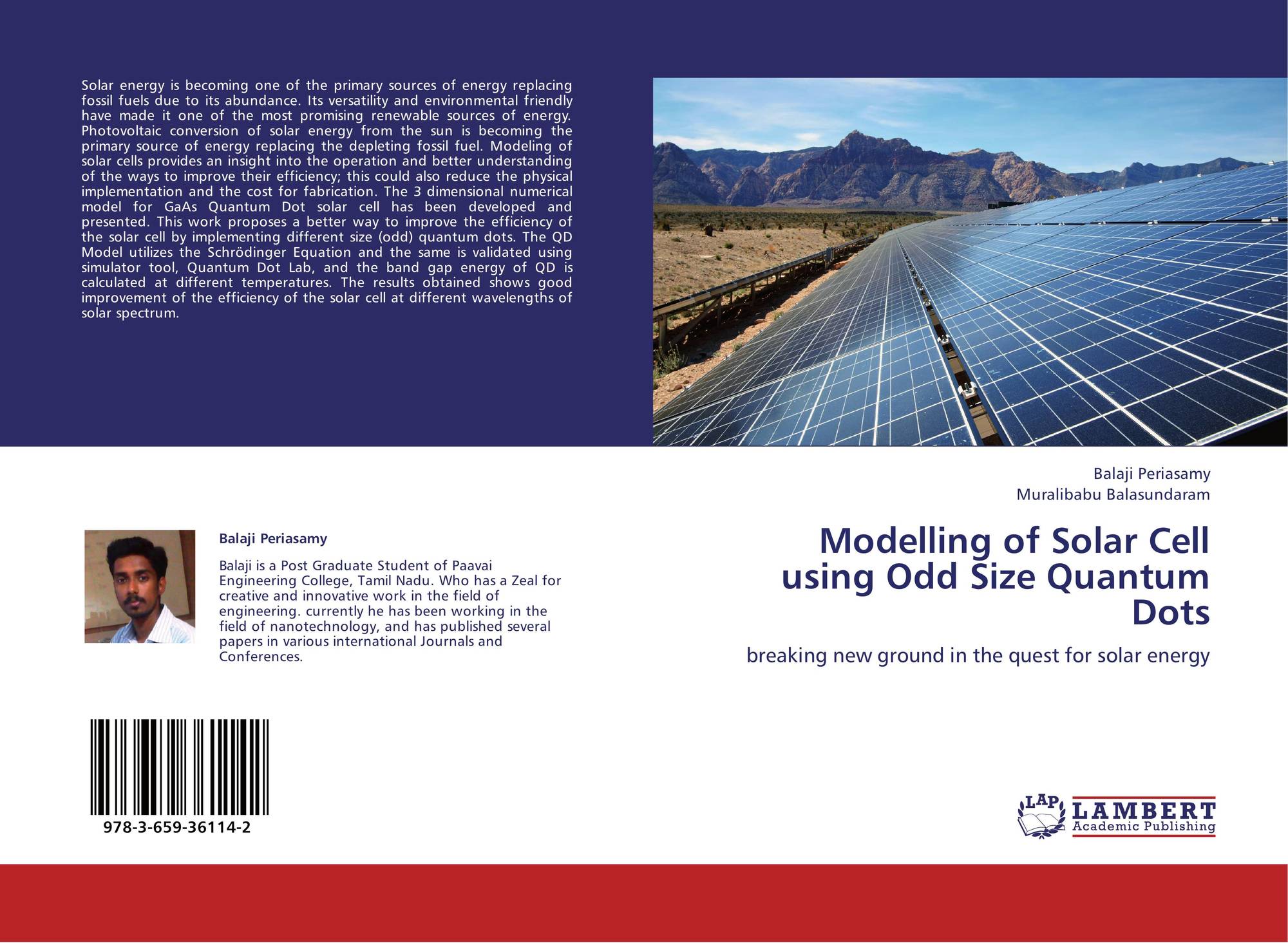 Solar energy is becoming one of the primary sources of energy replacing fossil fuels due to its abundance. Its versatility and environmental friendly have made it one of the most promising renewable sources of energy. Photovoltaic conversion of solar energy from the sun is becoming the primary source of energy replacing the depleting fossil fuel. Modeling of solar cells provides an insight into the operation and better understanding of the ways to improve their efficiency; this could also reduce the physical implementation and the cost for fabrication. The 3 dimensional numerical model for GaAs Quantum Dot solar cell has been developed and presented. This work proposes a better way to improve the efficiency of the solar cell by implementing different size (odd) quantum dots. The QD Model utilizes the Schrödinger Equation and the same is validated using simulator tool, Quantum Dot Lab, and the band gap energy of QD is calculated at different temperatures. The results obtained shows good improvement of the efficiency of the solar cell at different wavelengths of solar spectrum.

Balaji Periasamy

Balaji is a Post Graduate Student of Paavai Engineering College, Tamil Nadu. Who has a Zeal for creative and innovative work in the field of engineering. currently he has been working in the field of nanotechnology, and has published several papers in various international Journals and Conferences.

978-3-659-36114-2

Balaji Periasamy
Muralibabu Balasundaram

Modelling of Solar Cell using Odd Size Quantum Dots

breaking new ground in the quest for solar energy

LAP LAMBERT Academic Publishing